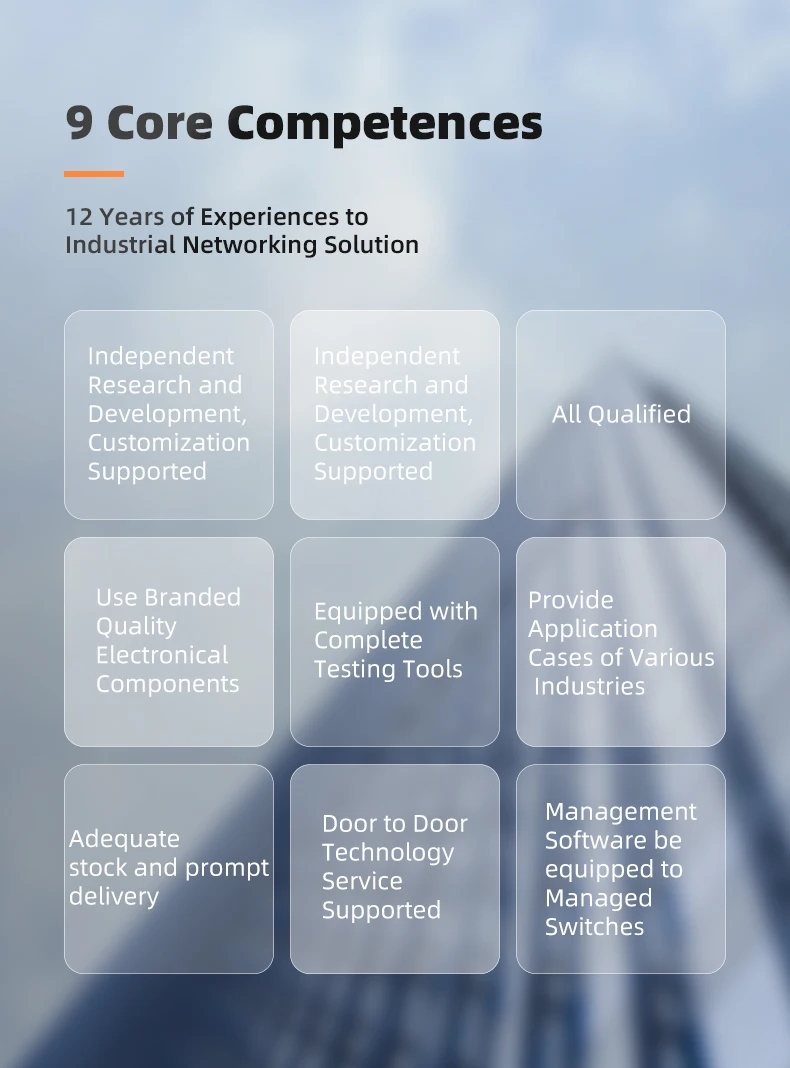 9 Core Competences

12 Years of Experiences to Industrial Networking Solution

Independent Research and Development, Customization Supported

Independent Research and Development, Customization Supported

All Qualified

Use Branded Quality Electronical Components

Equipped with Complete Testing Tools

Provide Application Cases of Various Industries

Adequate stock and prompt delivery

Door to Door Technology Service Supported

Management Software be equipped to Managed Switches